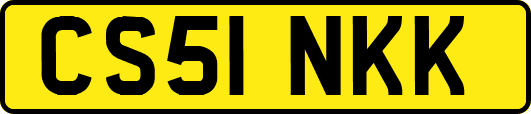 CS51 NKK